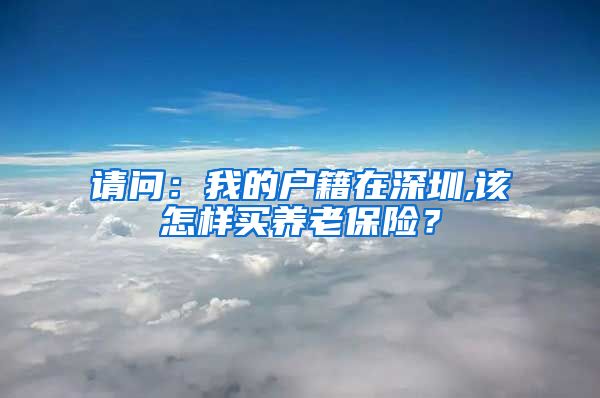 请问：我的户籍在深圳,该怎样买养老保险？